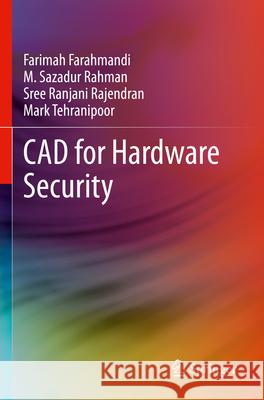 Farimah Farahmandi
M. Sazadur Rahman
Sree Ranjani Rajendran
Mark Tehranipoor

CAD for Hardware Security

Kraina Książek